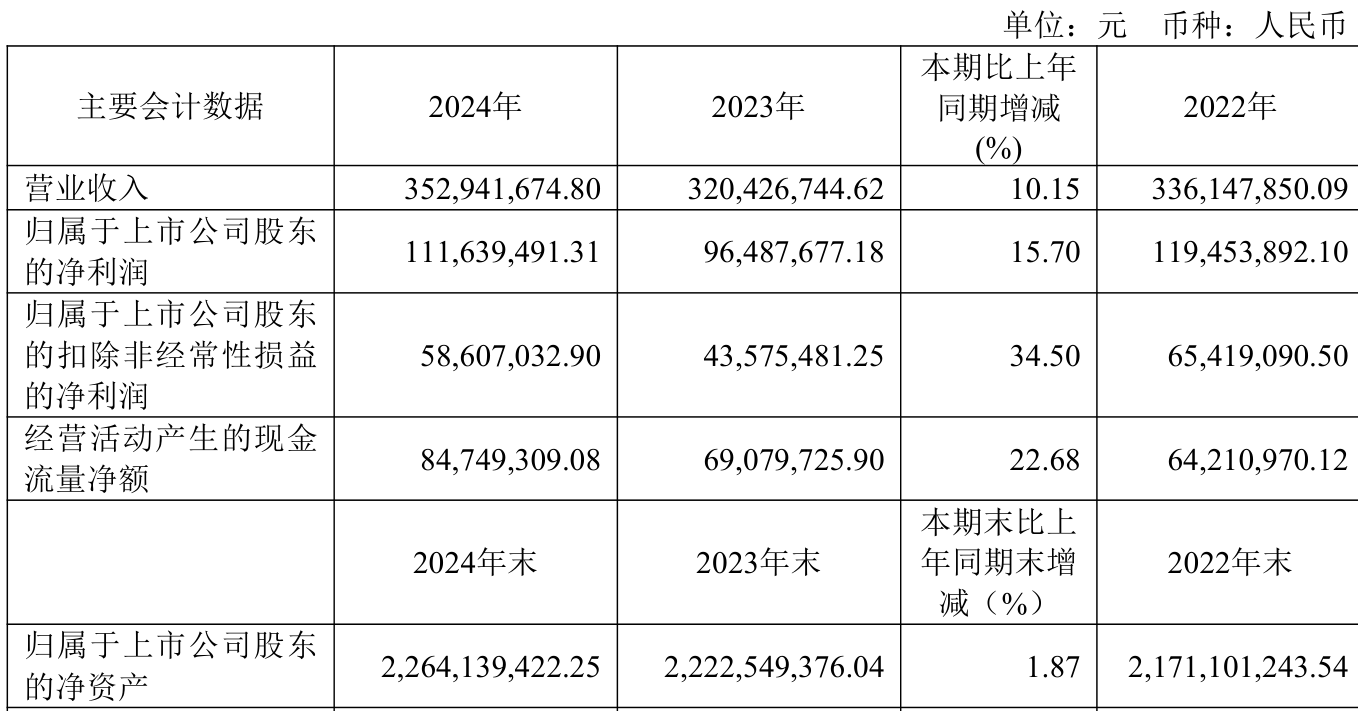 单位：元 币种：人民币

| 主要会计数据 | 2024年 | 2023年 | 本期比上年同期增减(%) | 2022年 |
|---|---|---|---|---|
| 营业收入 | 352,941,674.80 | 320,426,744.62 | 10.15 | 336,147,850.09 |
| 归属于上市公司股东的净利润 | 111,639,491.31 | 96,487,677.18 | 15.70 | 119,453,892.10 |
| 归属于上市公司股东的扣除非经常性损益的净利润 | 58,607,032.90 | 43,575,481.25 | 34.50 | 65,419,090.50 |
| 经营活动产生的现金流量净额 | 84,749,309.08 | 69,079,725.90 | 22.68 | 64,210,970.12 |
|  | 2024年末 | 2023年末 | 本期末比上年同期末增减（%） | 2022年末 |
| 归属于上市公司股东的净资产 | 2,264,139,422.25 | 2,222,549,376.04 | 1.87 | 2,171,101,243.54 |